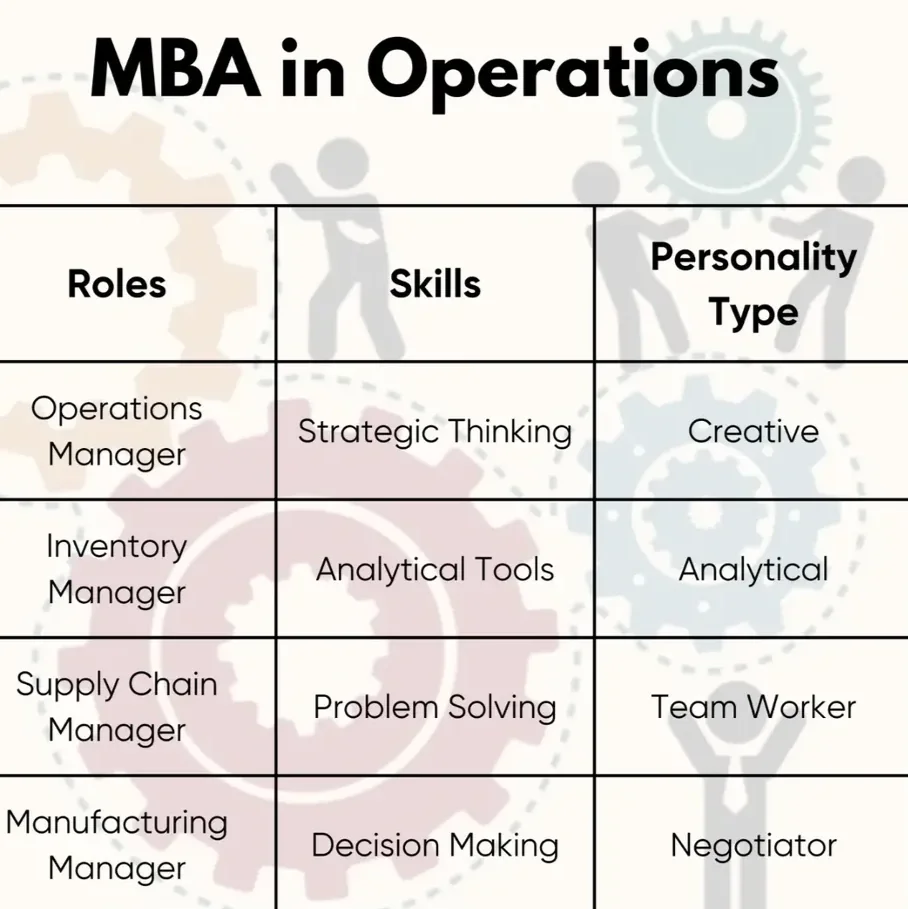 MBA in Operations

| Roles | Skills | Personality Type |
|---|---|---|
| Operations Manager | Strategic Thinking | Creative |
| Inventory Manager | Analytical Tools | Analytical |
| Supply Chain Manager | Problem Solving | Team Worker |
| Manufacturing Manager | Decision Making | Negotiator |